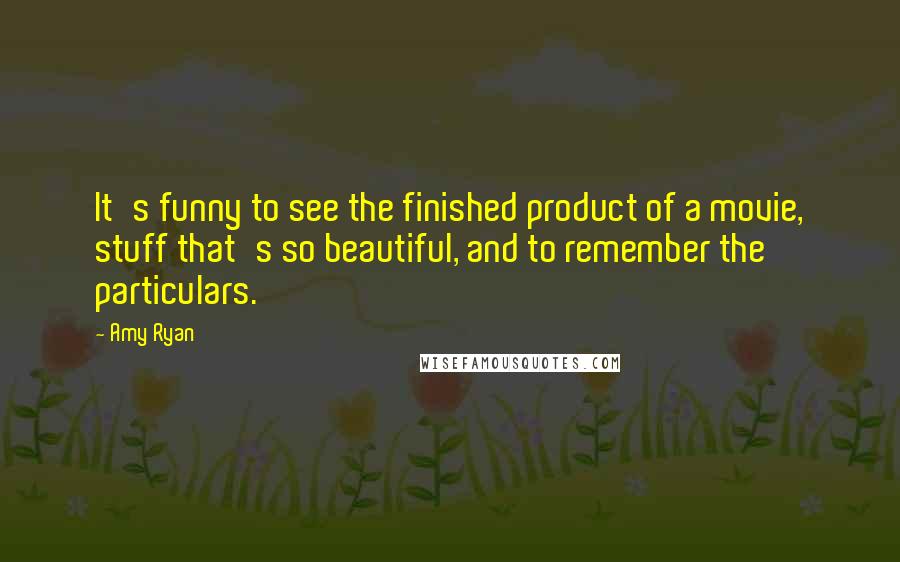 It s funny to see the finished product of a movie, stuff that s so beautiful, and to remember the particulars.

- Amy Ryan

WISEFAMOUSQUOTES.COM